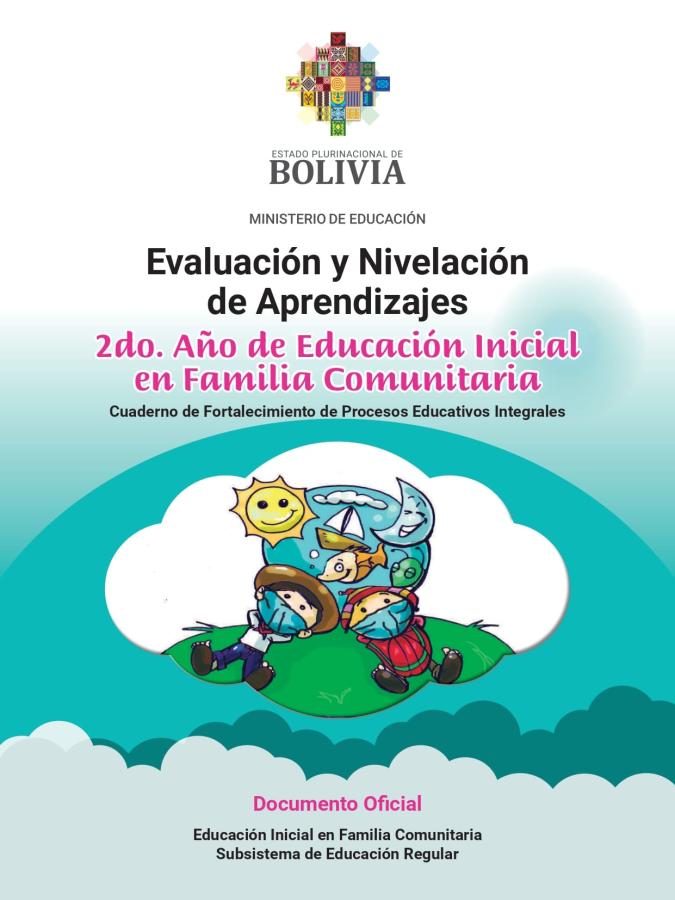 ESTADO PLURINACIONAL DE
BOLIVIA

MINISTERIO DE EDUCACIÓN

Evaluación y Nivelación de Aprendizajes

2do. Año de Educación Inicial en Familia Comunitaria

Cuaderno de Fortalecimiento de Procesos Educativos Integrales

Documento Oficial

Educación Inicial en Familia Comunitaria
Subsistema de Educación Regular